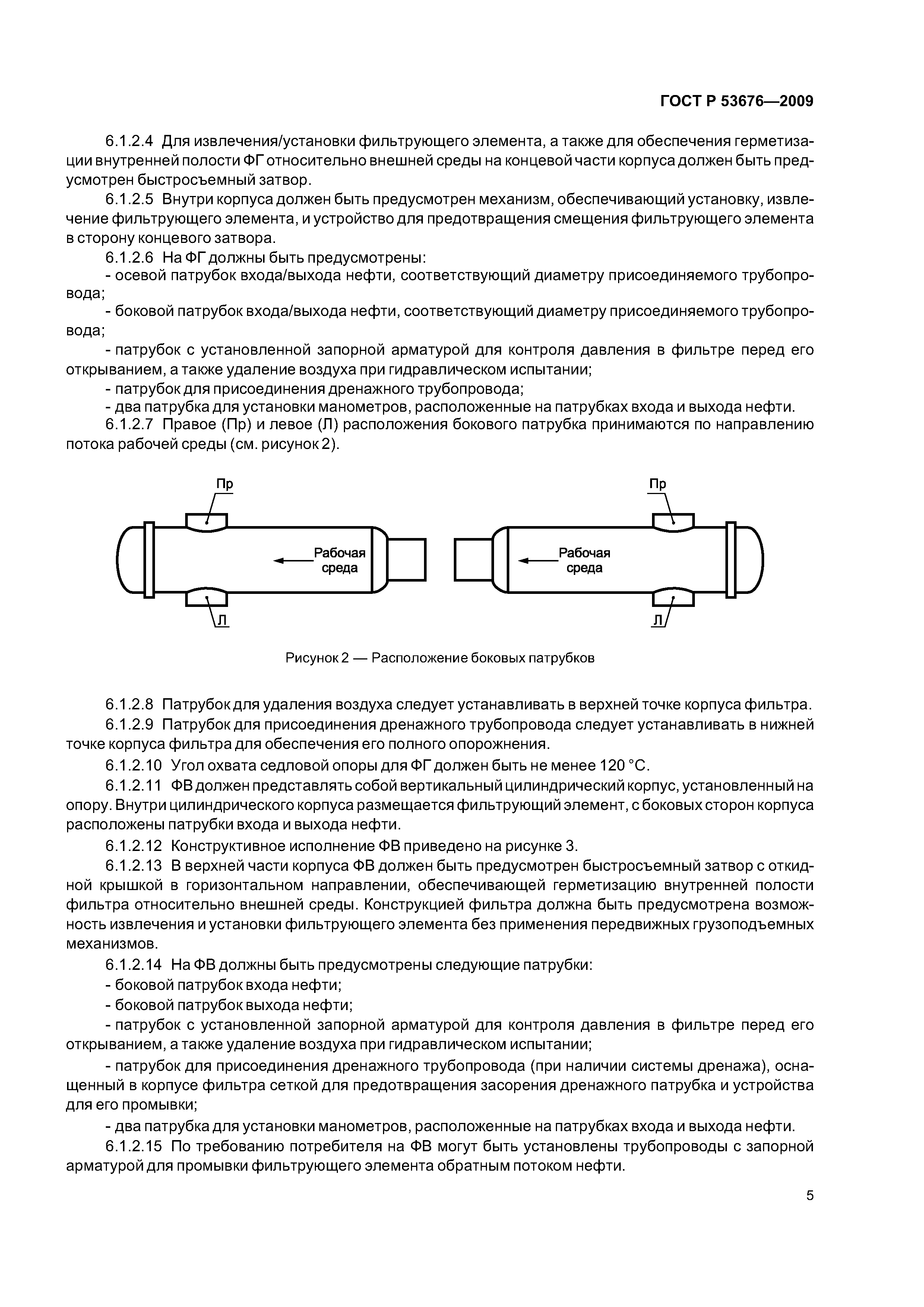 ГОСТ Р 53676—2009

6.1.2.4 Для извлечения/установки фильтрующего элемента, а также для обеспечения герметизации внутренней полости ФГ относительно внешней среды на концевой части корпуса должен быть предусмотрен быстросъемный затвор.

6.1.2.5 Внутри корпуса должен быть предусмотрен механизм, обеспечивающий установку, извлечение фильтрующего элемента, и устройство для предотвращения смещения фильтрующего элемента в сторону концевого затвора.

6.1.2.6 На ФГ должны быть предусмотрены:

- осевой патрубок входа/выхода нефти, соответствующий диаметру присоединяемого трубопровода;

- боковой патрубок входа/выхода нефти, соответствующий диаметру присоединяемого трубопровода;

- патрубок с установленной запорной арматурой для контроля давления в фильтре перед его открыванием, а также удаление воздуха при гидравлическом испытании;

- патрубок для присоединения дренажного трубопровода;

- два патрубка для установки манометров, расположенные на патрубках входа и выхода нефти.

6.1.2.7 Правое (Пр) и левое (Л) расположения бокового патрубка принимаются по направлению потока рабочей среды (см. рисунок 2).

Пр

Рабочая среда

Л

Пр

Рабочая среда

Л

Рисунок 2 — Расположение боковых патрубков

6.1.2.8 Патрубок для удаления воздуха следует устанавливать в верхней точке корпуса фильтра.

6.1.2.9 Патрубок для присоединения дренажного трубопровода следует устанавливать в нижней точке корпуса фильтра для обеспечения его полного опорожнения.

6.1.2.10 Угол охвата седловой опоры для ФГ должен быть не менее 120 °С.

6.1.2.11 ФВ должен представлять собой вертикальный цилиндрический корпус, установленный на опору. Внутри цилиндрического корпуса размещается фильтрующий элемент, с боковых сторон корпуса расположены патрубки входа и выхода нефти.

6.1.2.12 Конструктивное исполнение ФВ приведено на рисунке 3.

6.1.2.13 В верхней части корпуса ФВ должен быть предусмотрен быстросъемный затвор с откидной крышкой в горизонтальном направлении, обеспечивающей герметизацию внутренней полости фильтра относительно внешней среды. Конструкцией фильтра должна быть предусмотрена возможность извлечения и установки фильтрующего элемента без применения передвижных грузоподъемных механизмов.

6.1.2.14 На ФВ должны быть предусмотрены следующие патрубки:

- боковой патрубок входа нефти;

- боковой патрубок выхода нефти;

- патрубок с установленной запорной арматурой для контроля давления в фильтре перед его открыванием, а также удаление воздуха при гидравлическом испытании;

- патрубок для присоединения дренажного трубопровода (при наличии системы дренажа), оснащенный в корпусе фильтра сеткой для предотвращения засорения дренажного патрубка и устройства для его промывки;

- два патрубка для установки манометров, расположенные на патрубках входа и выхода нефти.

6.1.2.15 По требованию потребителя на ФВ могут быть установлены трубопроводы с запорной арматурой для промывки фильтрующего элемента обратным потоком нефти.

5